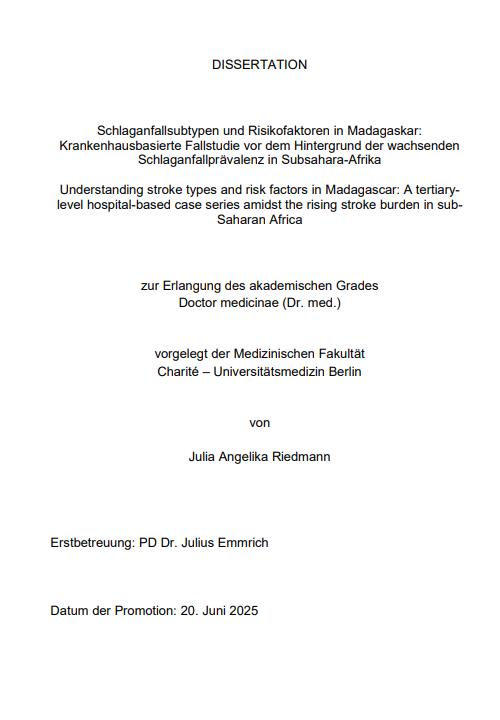 DISSERTATION

Schlaganfallsubtypen und Risikofaktoren in Madagaskar: Krankenhausbasierte Fallstudie vor dem Hintergrund der wachsenden Schlaganfallprävalenz in Subsahara-Afrika

Understanding stroke types and risk factors in Madagascar: A tertiary-level hospital-based case series amidst the rising stroke burden in sub-Saharan Africa

zur Erlangung des akademischen Grades
Doctor medicinae (Dr. med.)

vorgelegt der Medizinischen Fakultät
Charité – Universitätsmedizin Berlin

von

Julia Angelika Riedmann

Erstbetreuung: PD Dr. Julius Emmrich

Datum der Promotion: 20. Juni 2025